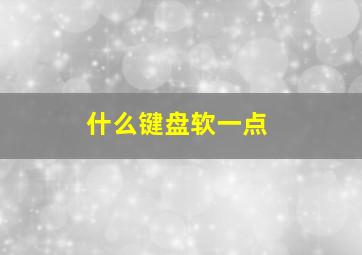 什么键盘软一点